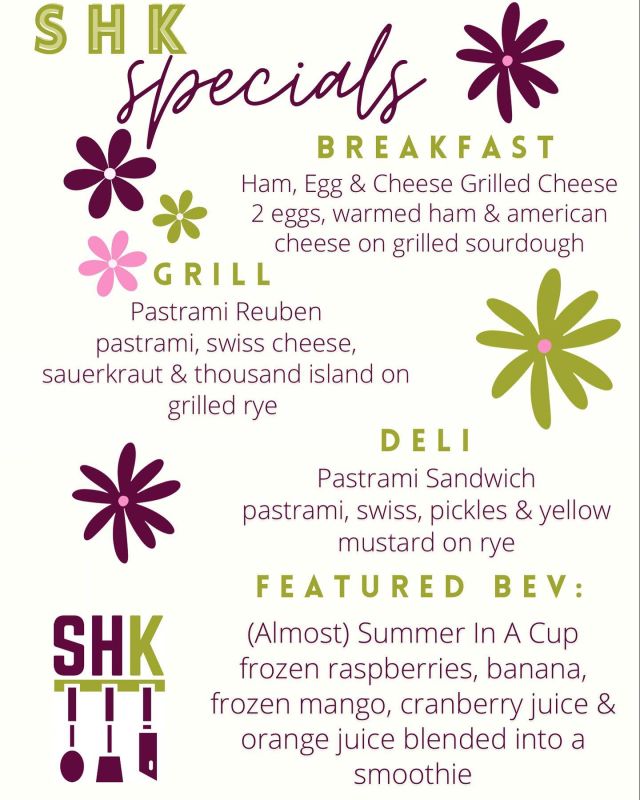 SHK
Specials

BREAKFAST
Ham, Egg & Cheese Grilled Cheese
2 eggs, warmed ham & american cheese on grilled sourdough

GRILL
Pastrami Reuben
pastrami, swiss cheese, sauerkraut & thousand island on grilled rye

DELI
Pastrami Sandwich
pastrami, swiss, pickles & yellow mustard on rye

FEATURED BEV:
(Almost) Summer In A Cup
frozen raspberries, banana, frozen mango, cranberry juice & orange juice blended into a smoothie

SHK